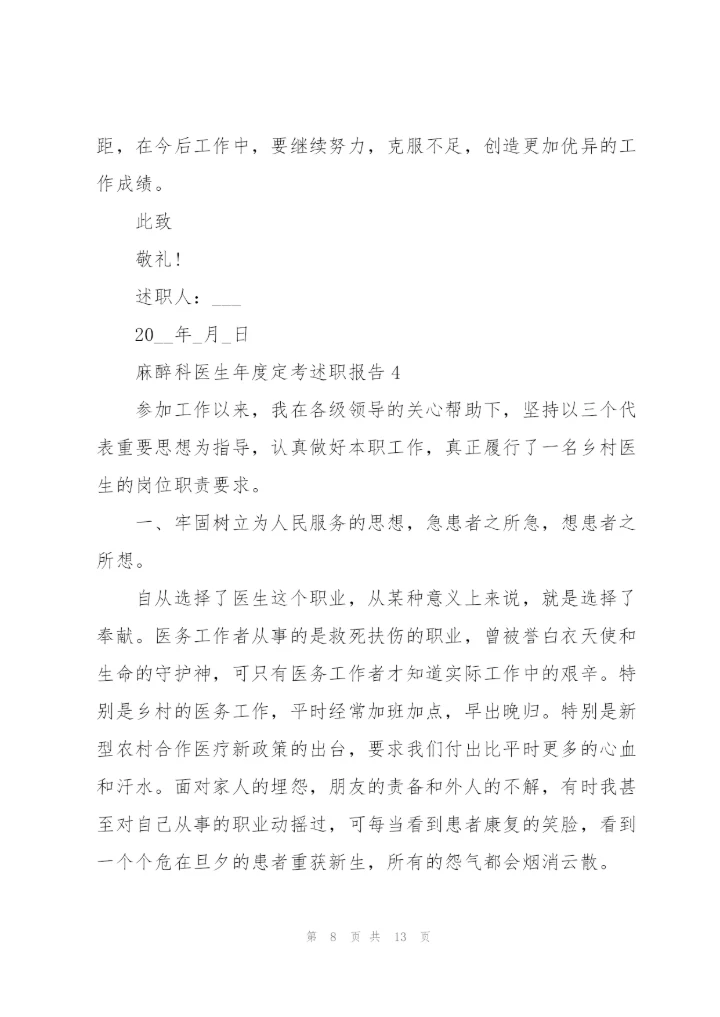 距，在今后工作中，要继续努力，克服不足，创造更加优异的工作成绩。

此致

敬礼!

述职人：___

20__年_月_日

麻醉科医生年度定考述职报告4

参加工作以来，我在各级领导的关心帮助下，坚持以三个代表重要思想为指导，认真做好本职工作，真正履行了一名乡村医生的岗位职责要求。

一、牢固树立为人民服务的思想，急患者之所急，想患者之所想。

自从选择了医生这个职业，从某种意义上来说，就是选择了奉献。医务工作者从事的是救死扶伤的职业，曾被誉白衣天使和生命的守护神，可只有医务工作者才知道实际工作中的艰辛。特别是乡村的医务工作，平时经常加班加点，早出晚归。特别是新型农村合作医疗新政策的出台，要求我们付出比平时更多的心血和汗水。面对家人的埋怨，朋友的责备和外人的不解，有时我甚至对自己从事的职业动摇过，可每当看到患者康复的笑脸，看到一个个危在旦夕的患者重获新生，所有的怨气都会烟消云散。

第 8 页 共 13 页